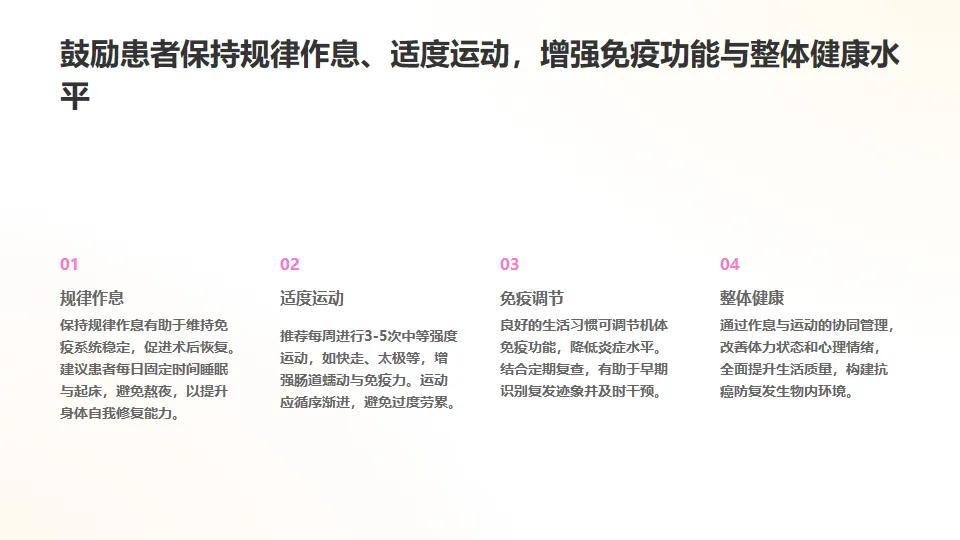 鼓励患者保持规律作息、适度运动，增强免疫功能与整体健康水平

01

规律作息

保持规律作息有助于维持免疫系统稳定，促进术后恢复。建议患者每日固定时间睡眠与起床，避免熬夜，以提升身体自我修复能力。

02

适度运动

推荐每周进行3-5次中等强度运动，如快走、太极等，增强肠道蠕动与免疫力。运动应循序渐进，避免过度劳累。

03

免疫调节

良好的生活习惯可调节机体免疫功能，降低炎症水平。结合定期复查，有助于早期识别复发迹象并及时干预。

04

整体健康

通过作息与运动的协同管理，改善体力状态和心理情绪，全面提升生活质量，构建抗癌防复发生物内环境。